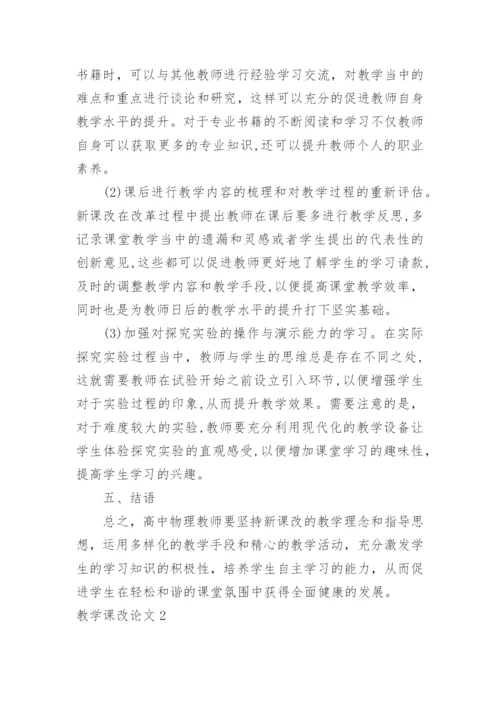 书籍时，可以与其他教师进行经验学习交流，对教学当中的难点和重点进行谈论和研究，这样可以充分的促进教师自身教学水平的提升。对于专业书籍的不断阅读和学习不仅教师自身可以获取更多的专业知识，还可以提升教师个人的职业素养。

(2)课后进行教学内容的梳理和对教学过程的重新评估。新课改在改革过程中提出教师在课后要多进行教学反思，多记录课堂教学当中的遗漏和灵感或者学生提出的代表性的创新意见，这些都可以促进教师更好地了解学生的学习请款，及时的调整教学内容和教学手段，以便提高课堂教学效率，同时也是为教师日后的教学水平的提升打下坚实基础。

(3)加强对探究实验的操作与演示能力的学习。在实际探究实验过程当中，教师与学生的思维总是存在不同之处，这就需要教师在试验开始之前设立引入环节，以便增强学生对于实验过程的印象，从而提升教学效果。需要注意的是，对于难度较大的实验，教师要充分利用现代化的教学设备让学生体验探究实验的直观感受，以便增加课堂学习的趣味性，提高学生学习的兴趣。

五、结语

总之，高中物理教师要坚持新课改的教学理念和指导思想，运用多样化的教学手段和精心的教学活动，充分激发学生的学习知识的积极性，培养学生自主学习的能力，从而促进学生在轻松和谐的课堂氛围中获得全面健康的发展。

教学课改论文2